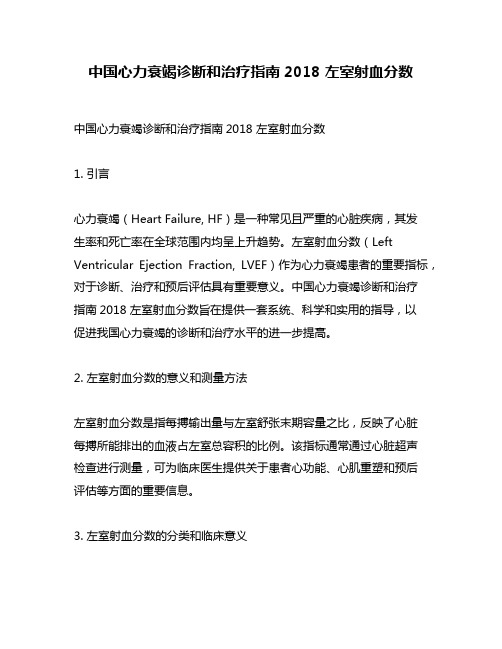 中国心力衰竭诊断和治疗指南 2018 左室射血分数

中国心力衰竭诊断和治疗指南 2018 左室射血分数

1. 引言

心力衰竭（Heart Failure, HF）是一种常见且严重的心脏疾病，其发生率和死亡率在全球范围内均呈上升趋势。左室射血分数（Left Ventricular Ejection Fraction, LVEF）作为心力衰竭患者的重要指标，对于诊断、治疗和预后评估具有重要意义。中国心力衰竭诊断和治疗指南 2018 左室射血分数旨在提供一套系统、科学和实用的指导，以促进我国心力衰竭的诊断和治疗水平的进一步提高。

2. 左室射血分数的意义和测量方法

左室射血分数是指每搏输出量与左室舒张末期容量之比，反映了心脏每搏所能排出的血液占左室总容积的比例。该指标通常通过心脏超声检查进行测量，可为临床医生提供关于患者心功能、心肌重塑和预后评估等方面的重要信息。

3. 左室射血分数的分类和临床意义